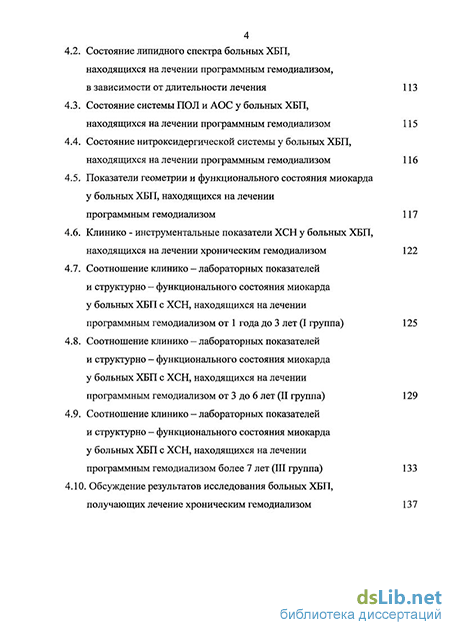 4

4.2. Состояние липидного спектра больных ХБП, находящихся на лечении программным гемодиализом, в зависимости от длительности лечения 113

4.3. Состояние системы ПОЛ и АОС у больных ХБП, находящихся на лечении программным гемодиализом 115

4.4. Состояние нитроксидергической системы у больных ХБП, находящихся на лечении программным гемодиализом 116

4.5. Показатели геометрии и функционального состояния миокарда у больных ХБП, находящихся на лечении программным гемодиализом 117

4.6. Клинико - инструментальные показатели ХСН у больных ХБП, находящихся на лечении хроническим гемодиализом 122

4.7. Соотношение клинико – лабораторных показателей и структурно – функционального состояния миокарда у больных ХБП с ХСН, находящихся на лечении программным гемодиализом от 1 года до 3 лет (I группа) 125

4.8. Соотношение клинико – лабораторных показателей и структурно – функционального состояния миокарда у больных ХБП с ХСН, находящихся на лечении программным гемодиализом от 3 до 6 лет (II группа) 129

4.9. Соотношение клинико – лабораторных показателей и структурно – функционального состояния миокарда у больных ХБП с ХСН, находящихся на лечении программным гемодиализом более 7 лет (III группа) 133

4.10. Обсуждение результатов исследования больных ХБП, получающих лечение хроническим гемодиализом 137

dsLib.net
библиотека диссертаций